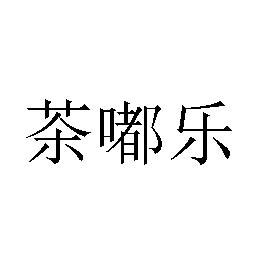 茶嘟乐